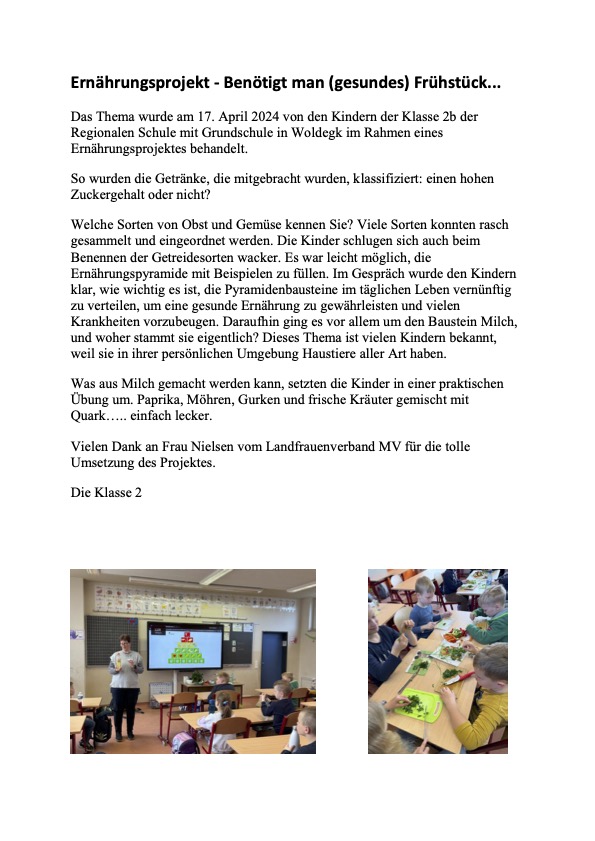 Ernährungsprojekt - Benötigt man (gesundes) Frühstück...

Das Thema wurde am 17. April 2024 von den Kindern der Klasse 2b der Regionalen Schule mit Grundschule in Woldegk im Rahmen eines Ernährungsprojektes behandelt.

So wurden die Getränke, die mitgebracht wurden, klassifiziert: einen hohen Zuckergehalt oder nicht?

Welche Sorten von Obst und Gemüse kennen Sie? Viele Sorten konnten rasch gesammelt und eingeordnet werden. Die Kinder schlugen sich auch beim Benennen der Getreidesorten wacker. Es war leicht möglich, die Ernährungspyramide mit Beispielen zu füllen. Im Gespräch wurde den Kindern klar, wie wichtig es ist, die Pyramidenbausteine im täglichen Leben vernünftig zu verteilen, um eine gesunde Ernährung zu gewährleisten und vielen Krankheiten vorzubeugen. Daraufhin ging es vor allem um den Baustein Milch, und woher stammt sie eigentlich? Dieses Thema ist vielen Kindern bekannt, weil sie in ihrer persönlichen Umgebung Haustiere aller Art haben.

Was aus Milch gemacht werden kann, setzten die Kinder in einer praktischen Übung um. Paprika, Möhren, Gurken und frische Kräuter gemischt mit Quark….. einfach lecker.

Vielen Dank an Frau Nielsen vom Landfrauenverband MV für die tolle Umsetzung des Projektes.

Die Klasse 2